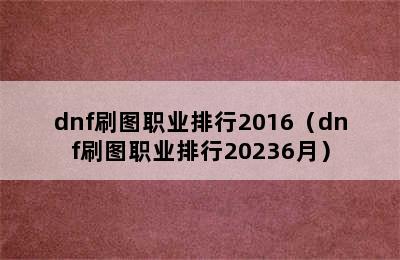 dnf刷图职业排行2016（dnf刷图职业排行20236月）